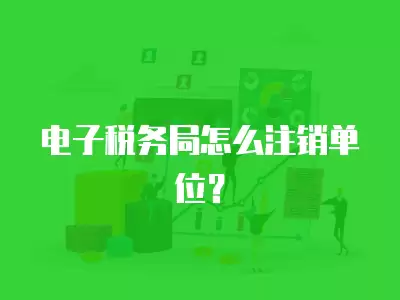 电子税务局怎么注销单位？